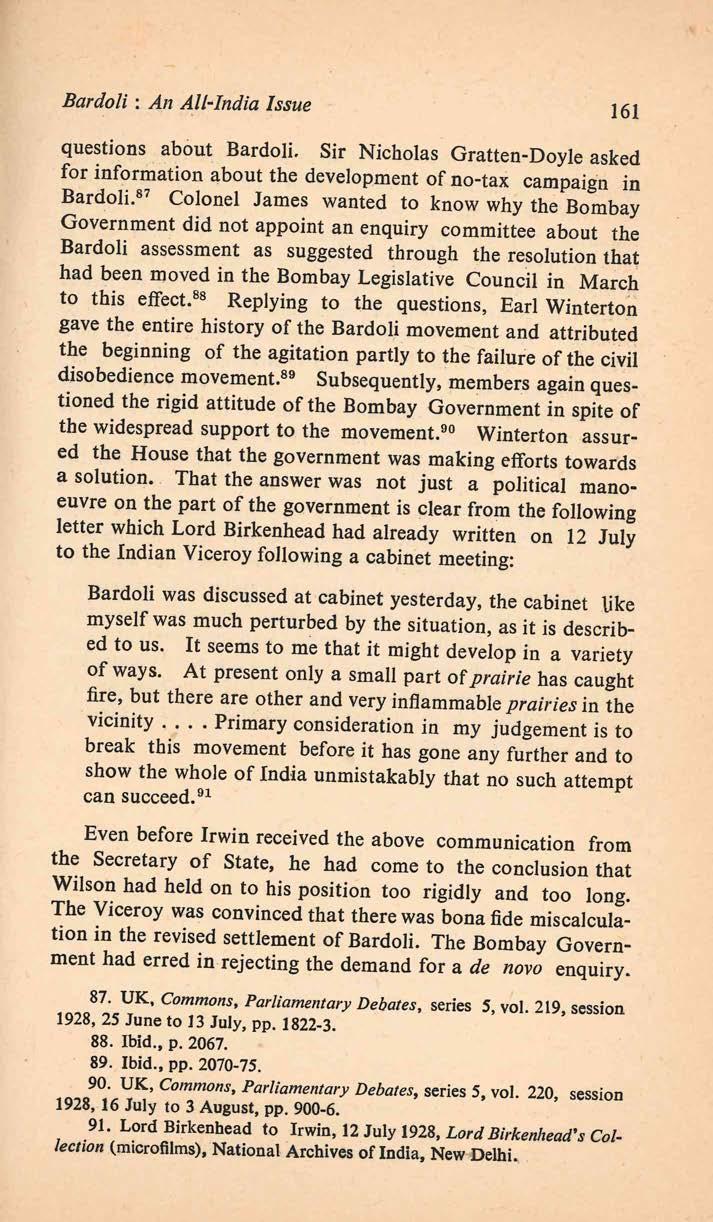 Bardoli : An All-India Issue 161

questions about Bardoli. Sir Nicholas Gratten-Doyle asked for information about the development of no-tax campaign in Bardoli.$^{87}$ Colonel James wanted to know why the Bombay Government did not appoint an enquiry committee about the Bardoli assessment as suggested through the resolution that had been moved in the Bombay Legislative Council in March to this effect.$^{88}$ Replying to the questions, Earl Winterton gave the entire history of the Bardoli movement and attributed the beginning of the agitation partly to the failure of the civil disobedience movement.$^{89}$ Subsequently, members again questioned the rigid attitude of the Bombay Government in spite of the widespread support to the movement.$^{90}$ Winterton assured the House that the government was making efforts towards a solution. That the answer was not just a political manoeuvre on the part of the government is clear from the following letter which Lord Birkenhead had already written on 12 July to the Indian Viceroy following a cabinet meeting:

Bardoli was discussed at cabinet yesterday, the cabinet like myself was much perturbed by the situation, as it is described to us. It seems to me that it might develop in a variety of ways. At present only a small part of prairie has caught fire, but there are other and very inflammable prairies in the vicinity . . . . Primary consideration in my judgement is to break this movement before it has gone any further and to show the whole of India unmistakably that no such attempt can succeed.$^{91}$

Even before Irwin received the above communication from the Secretary of State, he had come to the conclusion that Wilson had held on to his position too rigidly and too long. The Viceroy was convinced that there was bona fide miscalculation in the revised settlement of Bardoli. The Bombay Government had erred in rejecting the demand for a de novo enquiry.

87. UK, Commons, Parliamentary Debates, series 5, vol. 219, session 1928, 25 June to 13 July, pp. 1822-3.

88. Ibid., p. 2067.

89. Ibid., pp. 2070-75.

90. UK, Commons, Parliamentary Debates, series 5, vol. 220, session 1928, 16 July to 3 August, pp. 900-6.

91. Lord Birkenhead to Irwin, 12 July 1928, Lord Birkenhead's Collection (microfilms), National Archives of India, New Delhi.